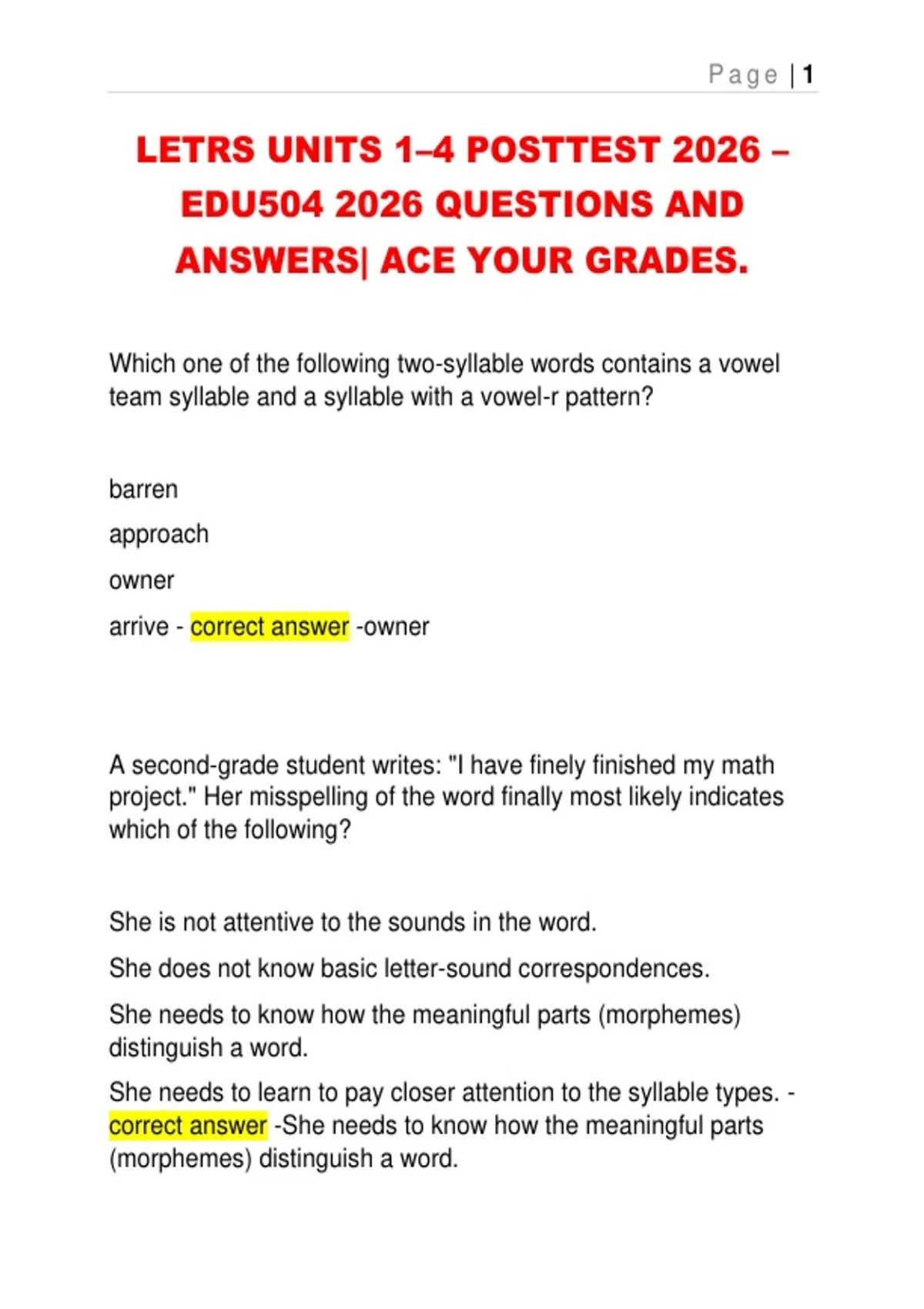 Page | 1

LETRS UNITS 1–4 POSTTEST 2026 – EDU504 2026 QUESTIONS AND ANSWERS| ACE YOUR GRADES.

Which one of the following two-syllable words contains a vowel team syllable and a syllable with a vowel-r pattern?

barren

approach

owner

arrive - correct answer -owner

A second-grade student writes: "I have finely finished my math project." Her misspelling of the word finally most likely indicates which of the following?

She is not attentive to the sounds in the word.

She does not know basic letter-sound correspondences.

She needs to know how the meaningful parts (morphemes) distinguish a word.

She needs to learn to pay closer attention to the syllable types. - correct answer -She needs to know how the meaningful parts (morphemes) distinguish a word.